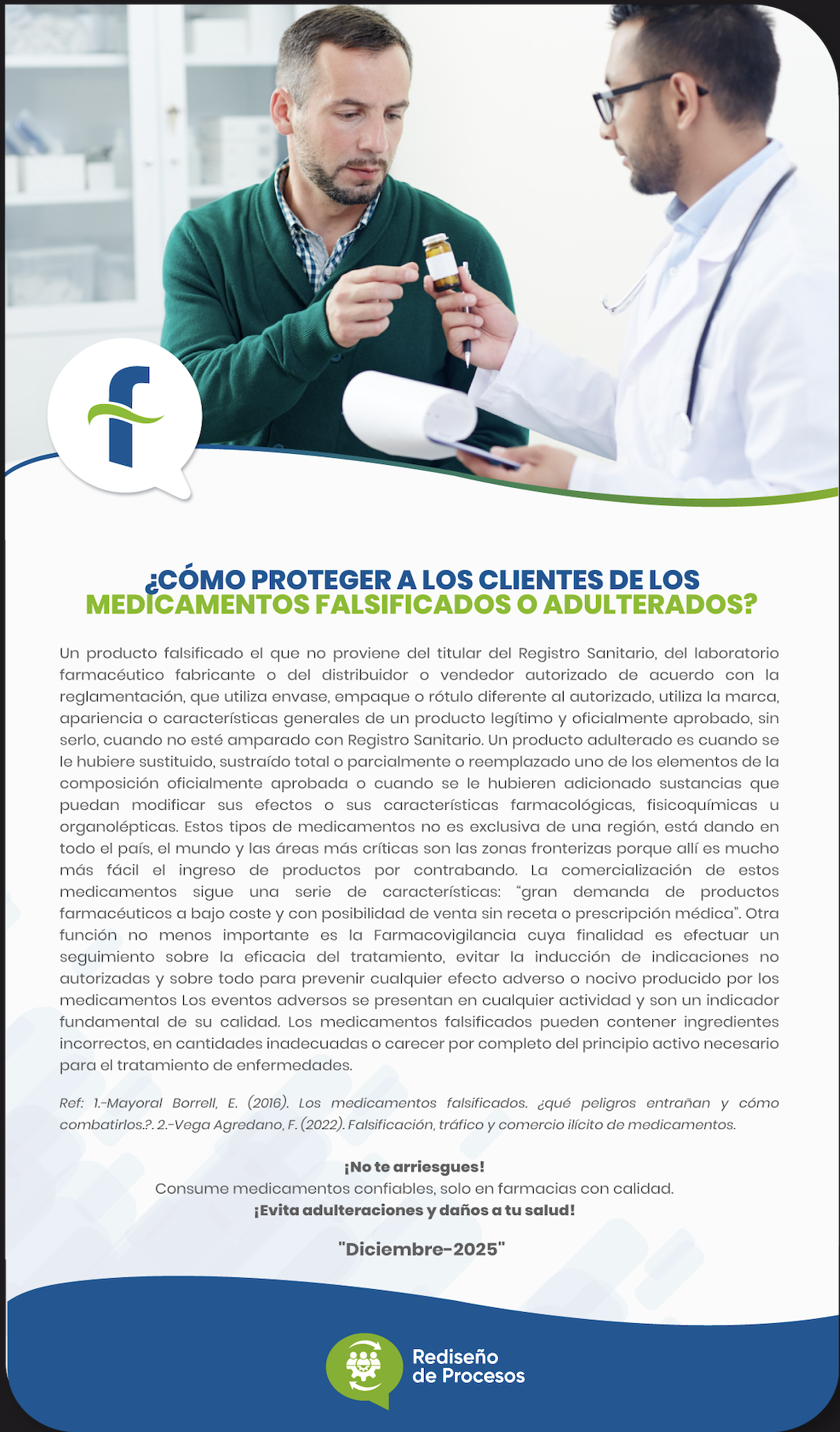 ¿CÓMO PROTEGER A LOS CLIENTES DE LOS MEDICAMENTOS FALSIFICADOS O ADULTERADOS?

Un producto falsificado el que no proviene del titular del Registro Sanitario, del laboratorio farmacéutico fabricante o del distribuidor o vendedor autorizado de acuerdo con la reglamentación, que utiliza envase, empaque o rótulo diferente al autorizado, utiliza la marca, apariencia o características generales de un producto legítimo y oficialmente aprobado, sin serlo, cuando no esté amparado con Registro Sanitario. Un producto adulterado es cuando se le hubiere sustituido, sustraído total o parcialmente o reemplazado uno de los elementos de la composición oficialmente aprobada o cuando se le hubieren adicionado sustancias que puedan modificar sus efectos o sus características farmacológicas, fisicoquímicas u organolépticas. Estos tipos de medicamentos no es exclusiva de una región, está dando en todo el país, el mundo y las áreas más críticas son las zonas fronterizas porque allí es mucho más fácil el ingreso de productos por contrabando. La comercialización de estos medicamentos sigue una serie de características: "gran demanda de productos farmacéuticos a bajo coste y con posibilidad de venta sin receta o prescripción médica". Otra función no menos importante es la Farmacovigilancia cuya finalidad es efectuar un seguimiento sobre la eficacia del tratamiento, evitar la inducción de indicaciones no autorizadas y sobre todo para prevenir cualquier efecto adverso o nocivo producido por los medicamentos Los eventos adversos se presentan en cualquier actividad y son un indicador fundamental de su calidad. Los medicamentos falsificados pueden contener ingredientes incorrectos, en cantidades inadecuadas o carecer por completo del principio activo necesario para el tratamiento de enfermedades.

Ref: 1.-Mayoral Borrell, E. (2016). Los medicamentos falsificados. ¿qué peligros entrañan y cómo combatirlos.?. 2.-Vega Agredano, F. (2022). Falsificación, tráfico y comercio ilícito de medicamentos.

¡No te arriesgues!
Consume medicamentos confiables, solo en farmacias con calidad.
¡Evita adulteraciones y daños a tu salud!

"Diciembre-2025"

Rediseño
de Procesos